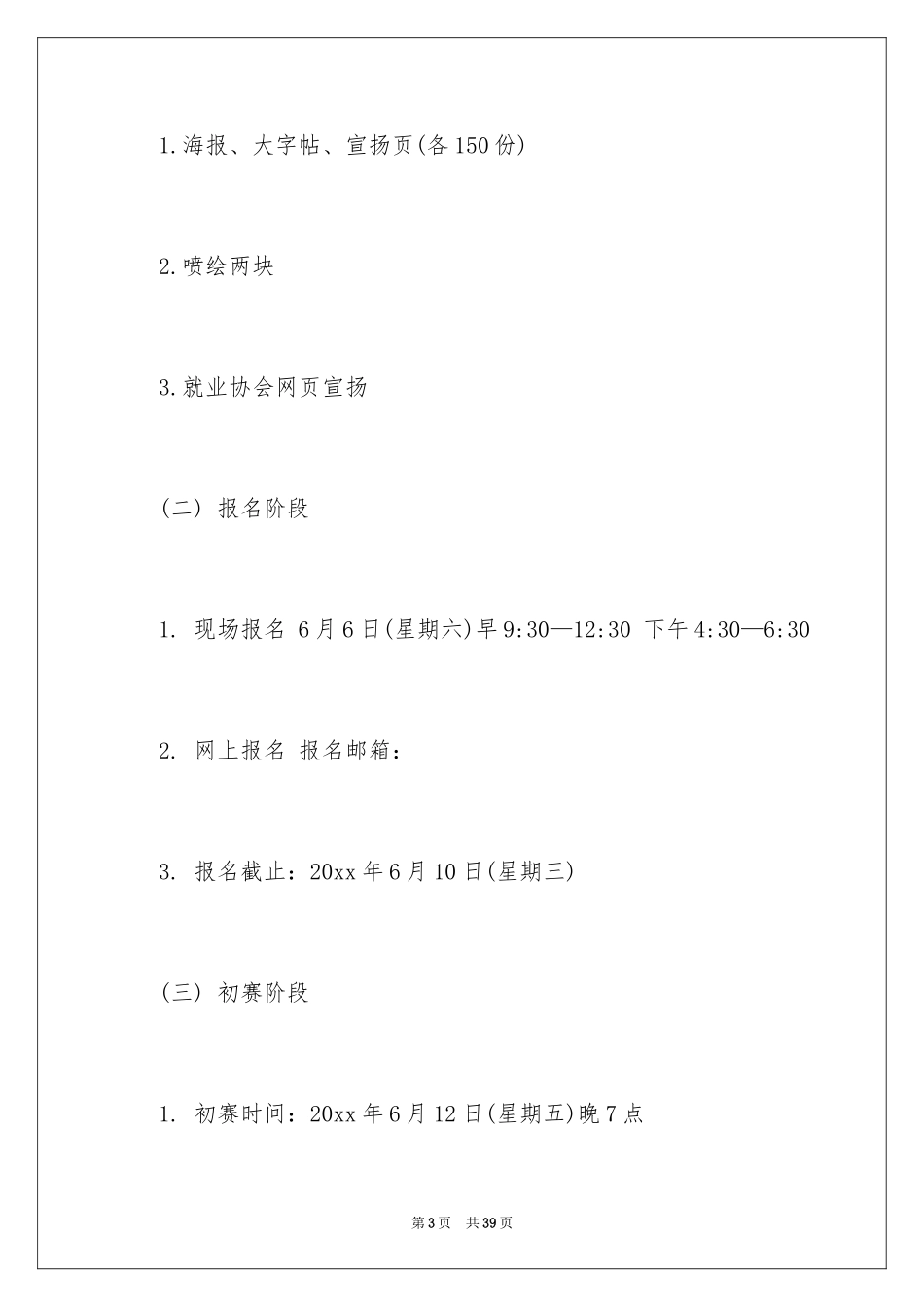 1.海报、大字帖、宣扬页(各150份)

2.喷绘两块

3.就业协会网页宣扬

(二) 报名阶段

1. 现场报名 6月6日(星期六)早9:30—12:30 下午4:30—6:30

2. 网上报名 报名邮箱：

3. 报名截止：20xx年6月10日(星期三)

(三) 初赛阶段

1. 初赛时间：20xx年6月12日(星期五)晚7点

第3页 共39页